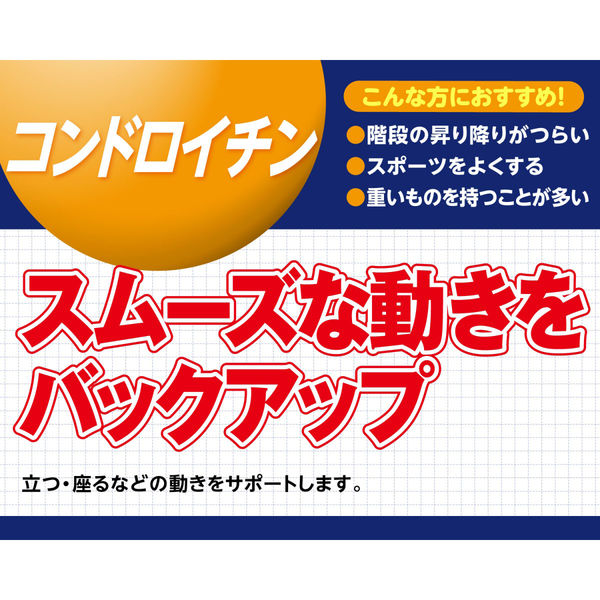 コンドロイチン

こんな方におすすめ!
●階段の昇り降りがつらい
●スポーツをよくする
●重いものを持つことが多い

スムーズな動きをバックアップ

立つ・座るなどの動きをサポートします。